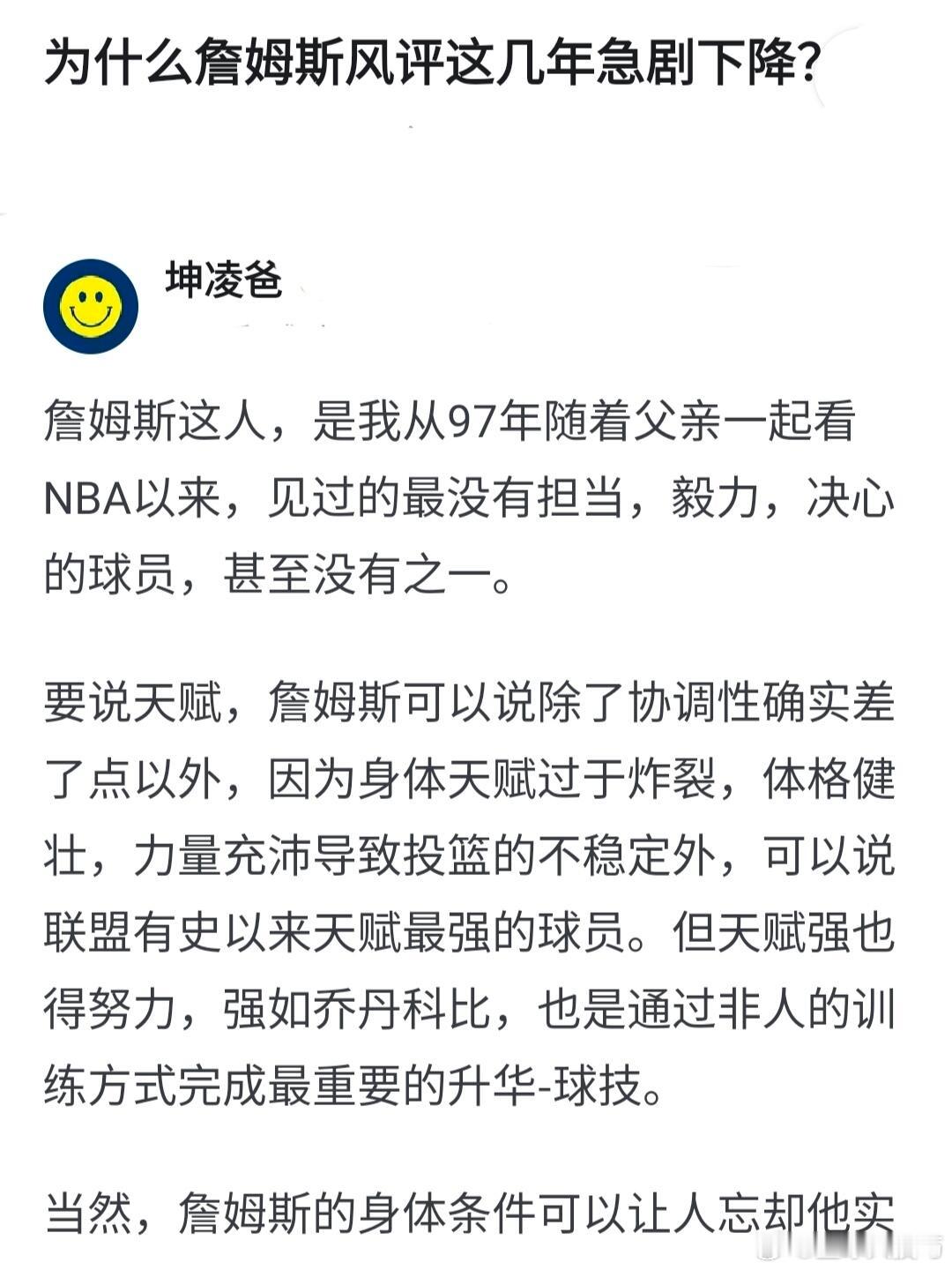 为什么詹姆斯风评这几年急剧下降?

坤凌爸

詹姆斯这人，是我从97年随着父亲一起看NBA以来，见过的最没有担当，毅力，决心的球员，甚至没有之一。

要说天赋，詹姆斯可以说除了协调性确实差了点以外，因为身体天赋过于炸裂，体格健壮，力量充沛导致投篮的不稳定外，可以说联盟有史以来天赋最强的球员。但天赋强也得努力，强如乔丹科比，也是通过非人的训练方式完成最重要的升华-球技。

当然，詹姆斯的身体条件可以让人忘却他实